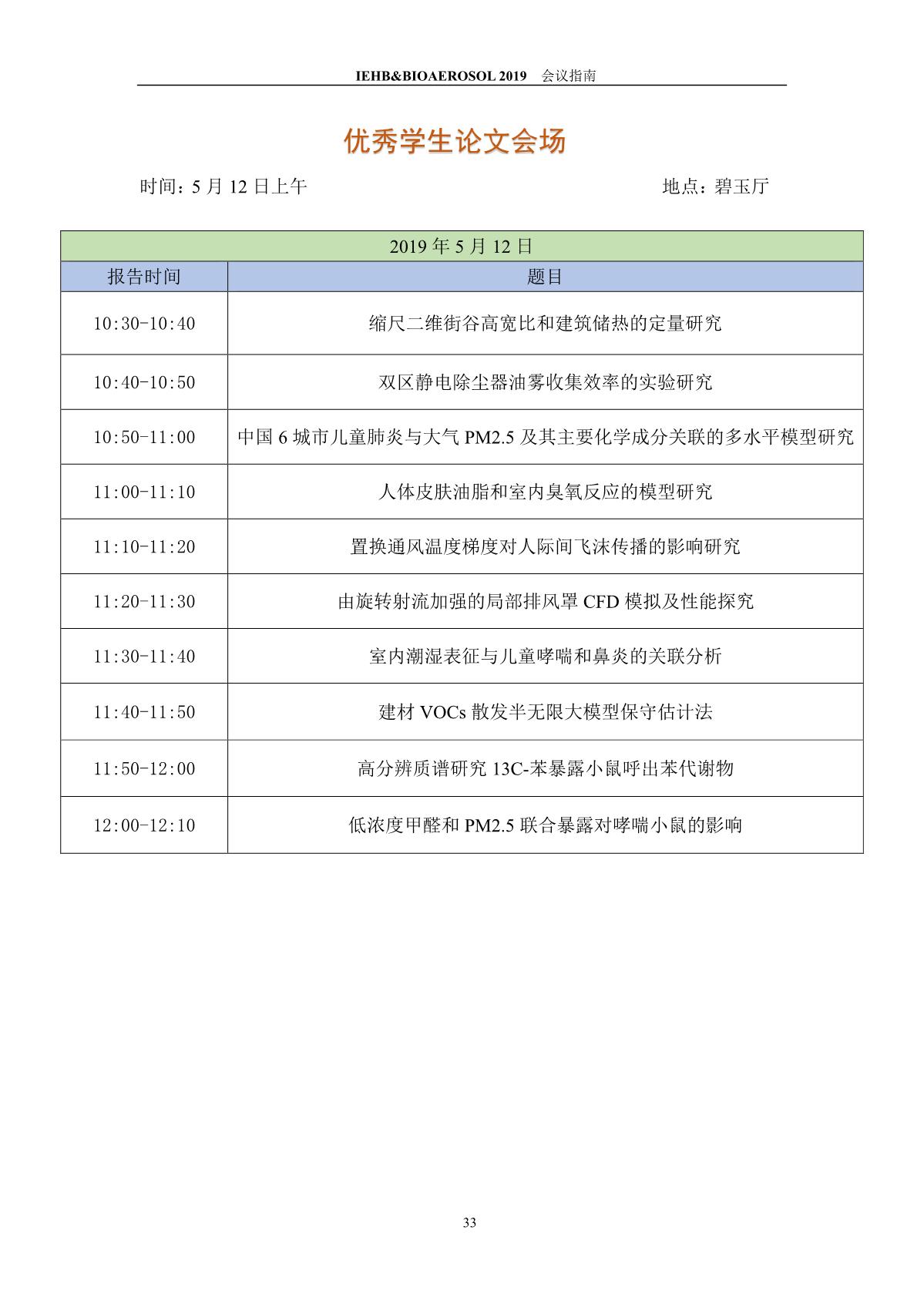 IEHB&BIOAEROSOL 2019 会议指南

优秀学生论文会场

时间：5 月 12 日上午 地点：碧玉厅

| 2019 年 5 月 12 日 | |
|---|---|
| 报告时间 | 题目 |
| 10:30-10:40 | 缩尺二维街谷高宽比和建筑储热的定量研究 |
| 10:40-10:50 | 双区静电除尘器油雾收集效率的实验研究 |
| 10:50-11:00 | 中国 6 城市儿童肺炎与大气 PM2.5 及其主要化学成分关联的多水平模型研究 |
| 11:00-11:10 | 人体皮肤油脂和室内臭氧反应的模型研究 |
| 11:10-11:20 | 置换通风温度梯度对人际间飞沫传播的影响研究 |
| 11:20-11:30 | 由旋转射流加强的局部排风罩 CFD 模拟及性能探究 |
| 11:30-11:40 | 室内潮湿表征与儿童哮喘和鼻炎的关联分析 |
| 11:40-11:50 | 建材 VOCs 散发半无限大模型保守估计法 |
| 11:50-12:00 | 高分辨质谱研究 13C-苯暴露小鼠呼出苯代谢物 |
| 12:00-12:10 | 低浓度甲醛和 PM2.5 联合暴露对哮喘小鼠的影响 |

33